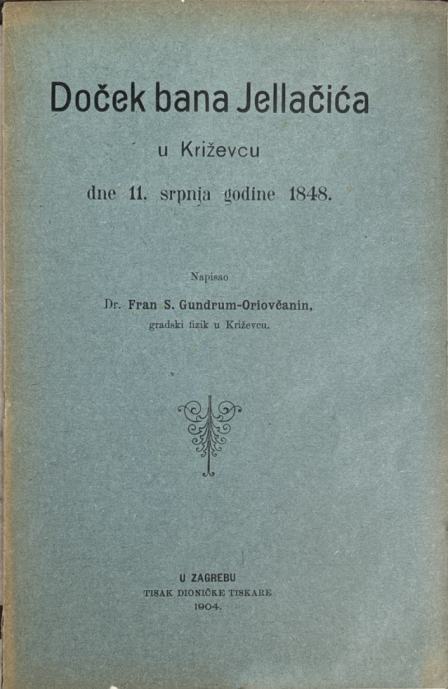 Doček bana Jellačića

u Križevcu

dne 11. srpnja godine 1848.

Napisao

Dr. Fran S. Gundrum-Oriovčanin,
gradski fizik u Križevcu.

U ZAGREBU
TISAK DIONIČKE TISKARE
1904.